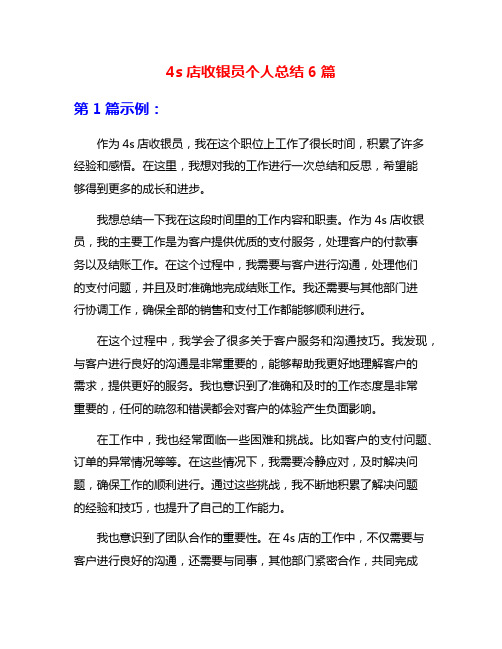 4s 店收银员个人总结 6 篇

第 1 篇示例：

作为 4s 店收银员，我在这个职位上工作了很长时间，积累了许多经验和感悟。在这里，我想对我的工作进行一次总结和反思，希望能够得到更多的成长和进步。

我想总结一下我在这段时间里的工作内容和职责。作为 4s 店收银员，我的主要工作是为客户提供优质的支付服务，处理客户的付款事务以及结账工作。在这个过程中，我需要与客户进行沟通，处理他们的支付问题，并且及时准确地完成结账工作。我还需要与其他部门进行协调工作，确保全部的销售和支付工作都能够顺利进行。

在这个过程中，我学会了很多关于客户服务和沟通技巧。我发现，与客户进行良好的沟通是非常重要的，能够帮助我更好地理解客户的需求，提供更好的服务。我也意识到了准确和及时的工作态度是非常重要的，任何的疏忽和错误都会对客户的体验产生负面影响。

在工作中，我也经常面临一些困难和挑战。比如客户的支付问题、订单的异常情况等等。在这些情况下，我需要冷静应对，及时解决问题，确保工作的顺利进行。通过这些挑战，我不断地积累了解决问题的经验和技巧，也提升了自己的工作能力。

我也意识到了团队合作的重要性。在 4s 店的工作中，不仅需要与客户进行良好的沟通，还需要与同事，其他部门紧密合作，共同完成